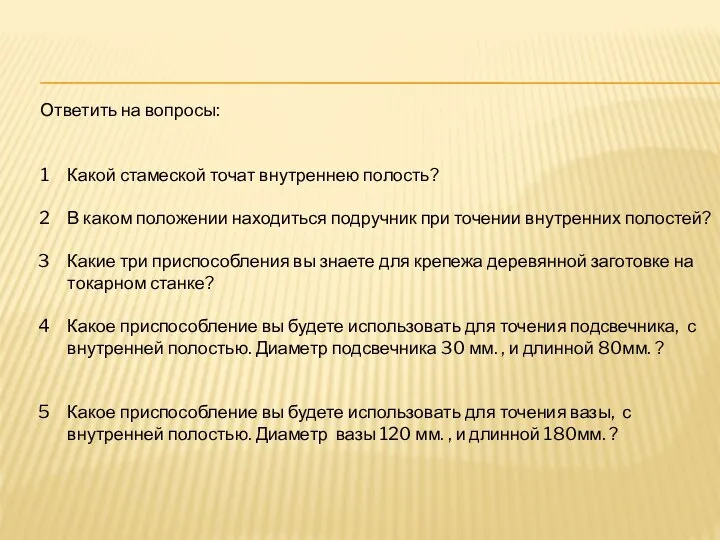 Ответить на вопросы:

1 Какой стамеской точат внутреннею полость?

2 В каком положении находиться подручник при точении внутренних полостей?

3 Какие три приспособления вы знаете для крепежа деревянной заготовке на токарном станке?

4 Какое приспособление вы будете использовать для точения подсвечника, с внутренней полостью. Диаметр подсвечника 30 мм. , и длинной 80мм. ?

5 Какое приспособление вы будете использовать для точения вазы, с внутренней полостью. Диаметр вазы 120 мм. , и длинной 180мм. ?